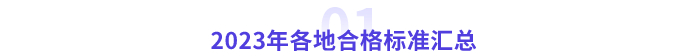 01
2023年各地合格标准汇总